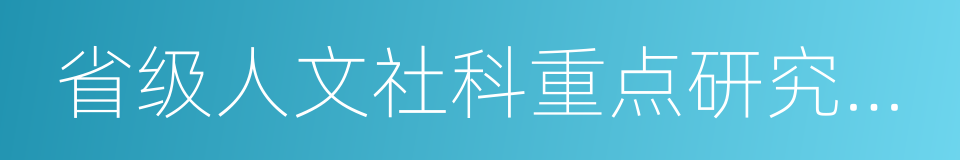 省级人文社科重点研究…